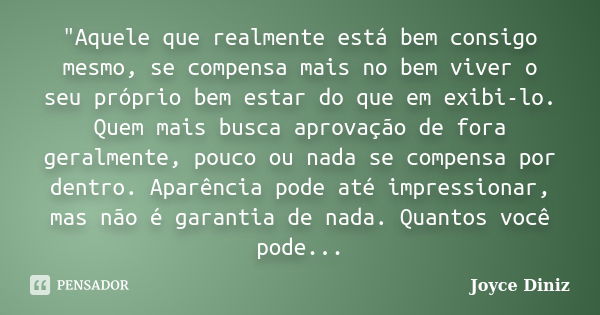 "Aquele que realmente está bem consigo mesmo, se compensa mais no bem viver o seu próprio bem estar do que em exibi-lo. Quem mais busca aprovação de fora geralmente, pouco ou nada se compensa por dentro. Aparência pode até impressionar, mas não é garantia de nada. Quantos você pode...

PENSADOR

Joyce Diniz